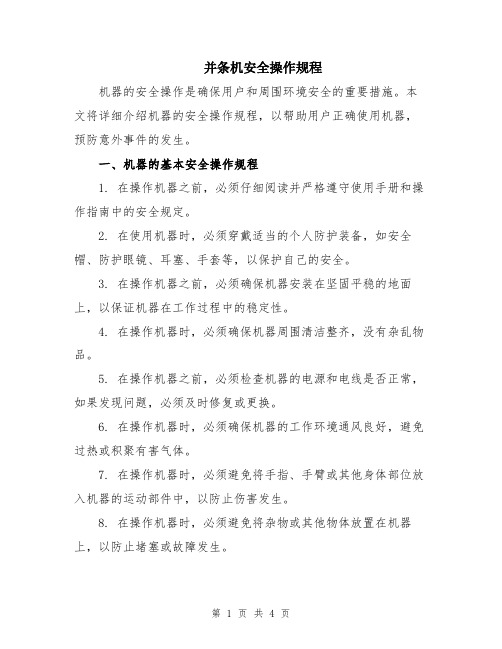 并条机安全操作规程

机器的安全操作是确保用户和周围环境安全的重要措施。本文将详细介绍机器的安全操作规程，以帮助用户正确使用机器，预防意外事件的发生。

一、机器的基本安全操作规程

1. 在操作机器之前，必须仔细阅读并严格遵守使用手册和操作指南中的安全规定。

2. 在使用机器时，必须穿戴适当的个人防护装备，如安全帽、防护眼镜、耳塞、手套等，以保护自己的安全。

3. 在操作机器之前，必须确保机器安装在坚固平稳的地面上，以保证机器在工作过程中的稳定性。

4. 在操作机器时，必须确保机器周围清洁整齐，没有杂乱物品。

5. 在操作机器之前，必须检查机器的电源和电线是否正常，如果发现问题，必须及时修复或更换。

6. 在操作机器时，必须确保机器的工作环境通风良好，避免过热或积聚有害气体。

7. 在操作机器时，必须避免将手指、手臂或其他身体部位放入机器的运动部件中，以防止伤害发生。

8. 在操作机器时，必须避免将杂物或其他物体放置在机器上，以防止堵塞或故障发生。

第 1 页 共 4 页